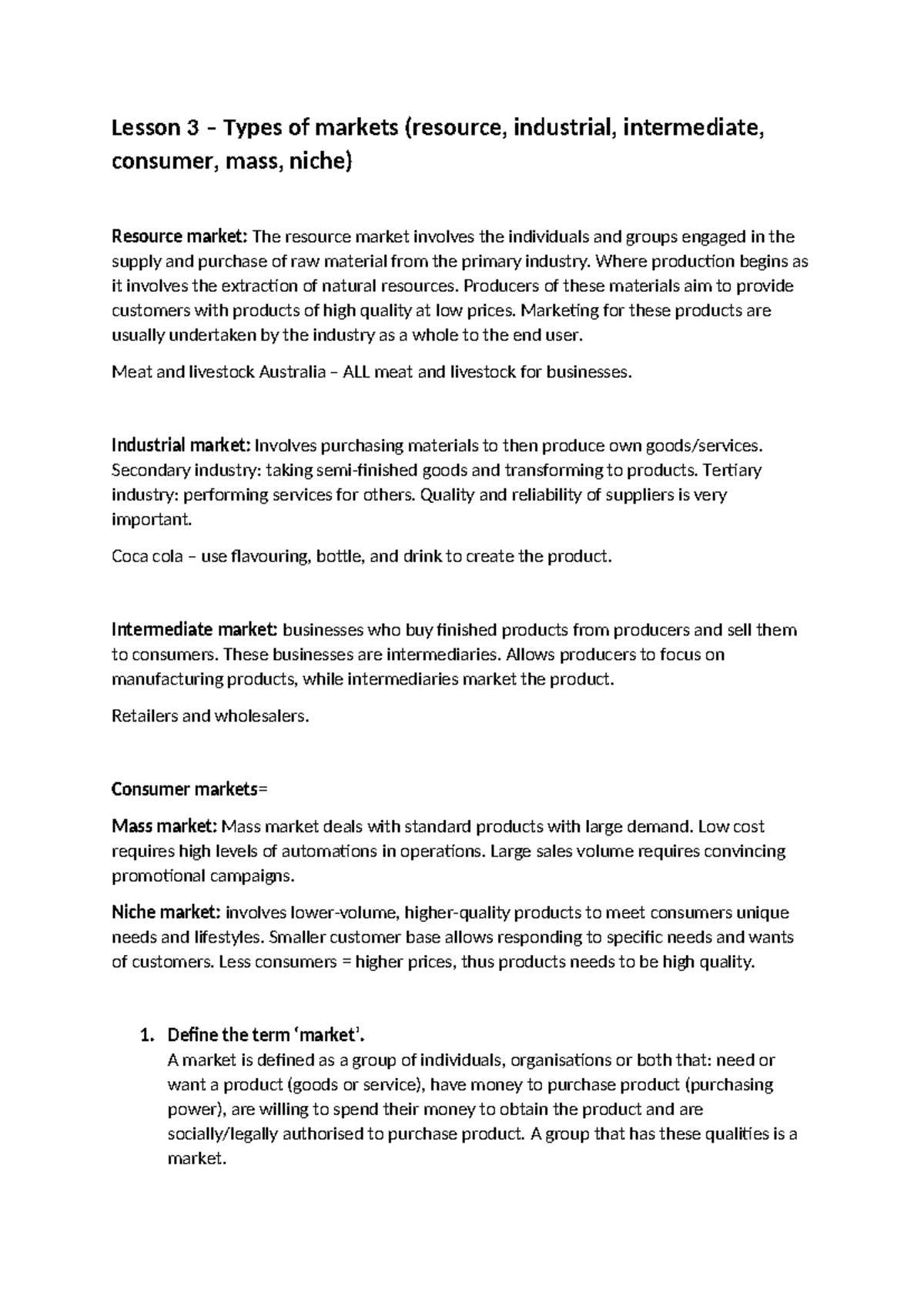 Lesson 3 – Types of markets (resource, industrial, intermediate, consumer, mass, niche)

Resource market: The resource market involves the individuals and groups engaged in the supply and purchase of raw material from the primary industry. Where production begins as it involves the extraction of natural resources. Producers of these materials aim to provide customers with products of high quality at low prices. Marketing for these products are usually undertaken by the industry as a whole to the end user.

Meat and livestock Australia – ALL meat and livestock for businesses.

Industrial market: Involves purchasing materials to then produce own goods/services. Secondary industry: taking semi-finished goods and transforming to products. Tertiary industry: performing services for others. Quality and reliability of suppliers is very important.

Coca cola – use flavouring, bottle, and drink to create the product.

Intermediate market: businesses who buy finished products from producers and sell them to consumers. These businesses are intermediaries. Allows producers to focus on manufacturing products, while intermediaries market the product.

Retailers and wholesalers.

Consumer markets=

Mass market: Mass market deals with standard products with large demand. Low cost requires high levels of automations in operations. Large sales volume requires convincing promotional campaigns.

Niche market: involves lower-volume, higher-quality products to meet consumers unique needs and lifestyles. Smaller customer base allows responding to specific needs and wants of customers. Less consumers = higher prices, thus products needs to be high quality.

1. Define the term 'market'.
A market is defined as a group of individuals, organisations or both that: need or want a product (goods or service), have money to purchase product (purchasing power), are willing to spend their money to obtain the product and are socially/legally authorised to purchase product. A group that has these qualities is a market.